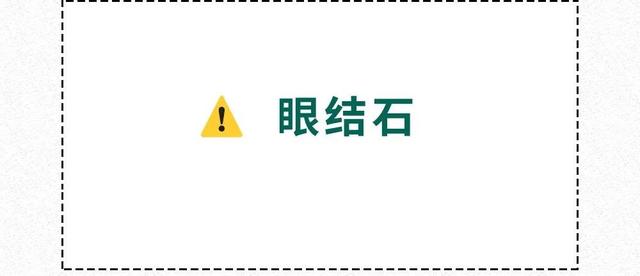 眼结石